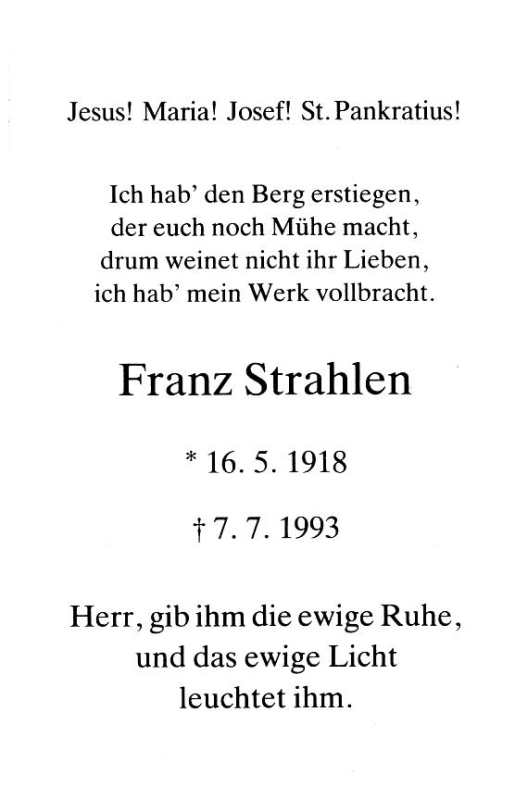 Jesus! Maria! Josef! St. Pankratius!

Ich hab' den Berg erstiegen,
der euch noch Mühe macht,
drum weinet nicht ihr Lieben,
ich hab' mein Werk vollbracht.

Franz Strahlen

* 16. 5. 1918

† 7. 7. 1993

Herr, gib ihm die ewige Ruhe,
und das ewige Licht
leuchtet ihm.